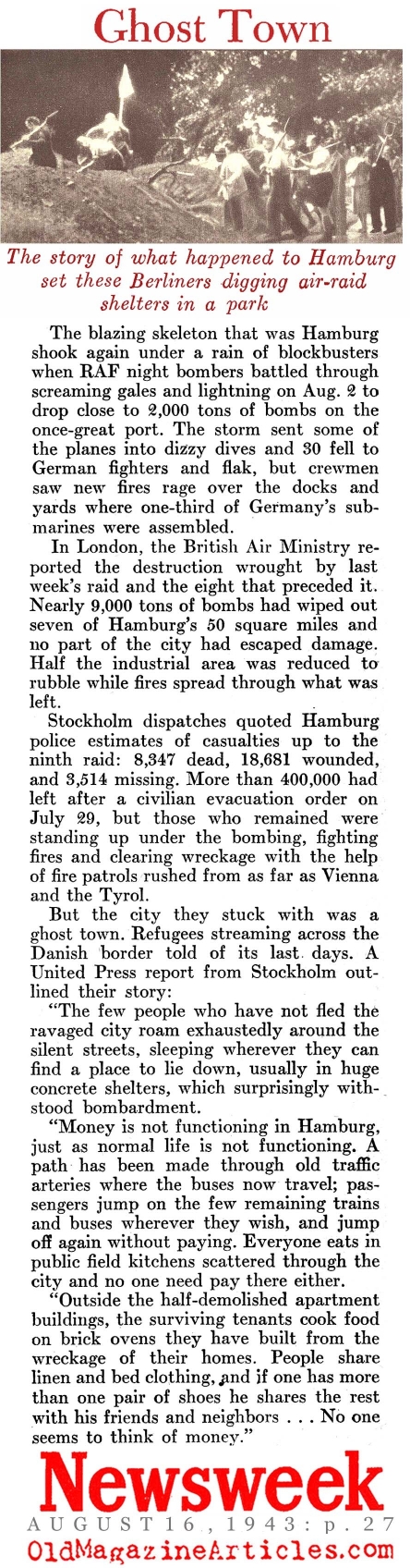 Ghost Town

The story of what happened to Hamburg set these Berliners digging air-raid shelters in a park

The blazing skeleton that was Hamburg shook again under a rain of blockbusters when RAF night bombers battled through screaming gales and lightning on Aug. 2 to drop close to 2,000 tons of bombs on the once-great port. The storm sent some of the planes into dizzy dives and 30 fell to German fighters and flak, but crewmen saw new fires rage over the docks and yards where one-third of Germany's submarines were assembled.

In London, the British Air Ministry reported the destruction wrought by last week's raid and the eight that preceded it. Nearly 9,000 tons of bombs had wiped out seven of Hamburg's 50 square miles and no part of the city had escaped damage. Half the industrial area was reduced to rubble while fires spread through what was left.

Stockholm dispatches quoted Hamburg police estimates of casualties up to the ninth raid: 8,347 dead, 18,681 wounded, and 3,514 missing. More than 400,000 had left after a civilian evacuation order on July 29, but those who remained were standing up under the bombing, fighting fires and clearing wreckage with the help of fire patrols rushed from as far as Vienna and the Tyrol.

But the city they stuck with was a ghost town. Refugees streaming across the Danish border told of its last days. A United Press report from Stockholm outlined their story:

"The few people who have not fled the ravaged city roam exhaustedly around the silent streets, sleeping wherever they can find a place to lie down, usually in huge concrete shelters, which surprisingly withstood bombardment.

"Money is not functioning in Hamburg, just as normal life is not functioning. A path has been made through old traffic arteries where the buses now travel; passengers jump on the few remaining trains and buses wherever they wish, and jump off again without paying. Everyone eats in public field kitchens scattered through the city and no one need pay there either.

"Outside the half-demolished apartment buildings, the surviving tenants cook food on brick ovens they have built from the wreckage of their homes. People share linen and bed clothing, and if one has more than one pair of shoes he shares the rest with his friends and neighbors . . . No one seems to think of money."

Newsweek
AUGUST 16, 1943: p. 27
OldMagazineArticles.com